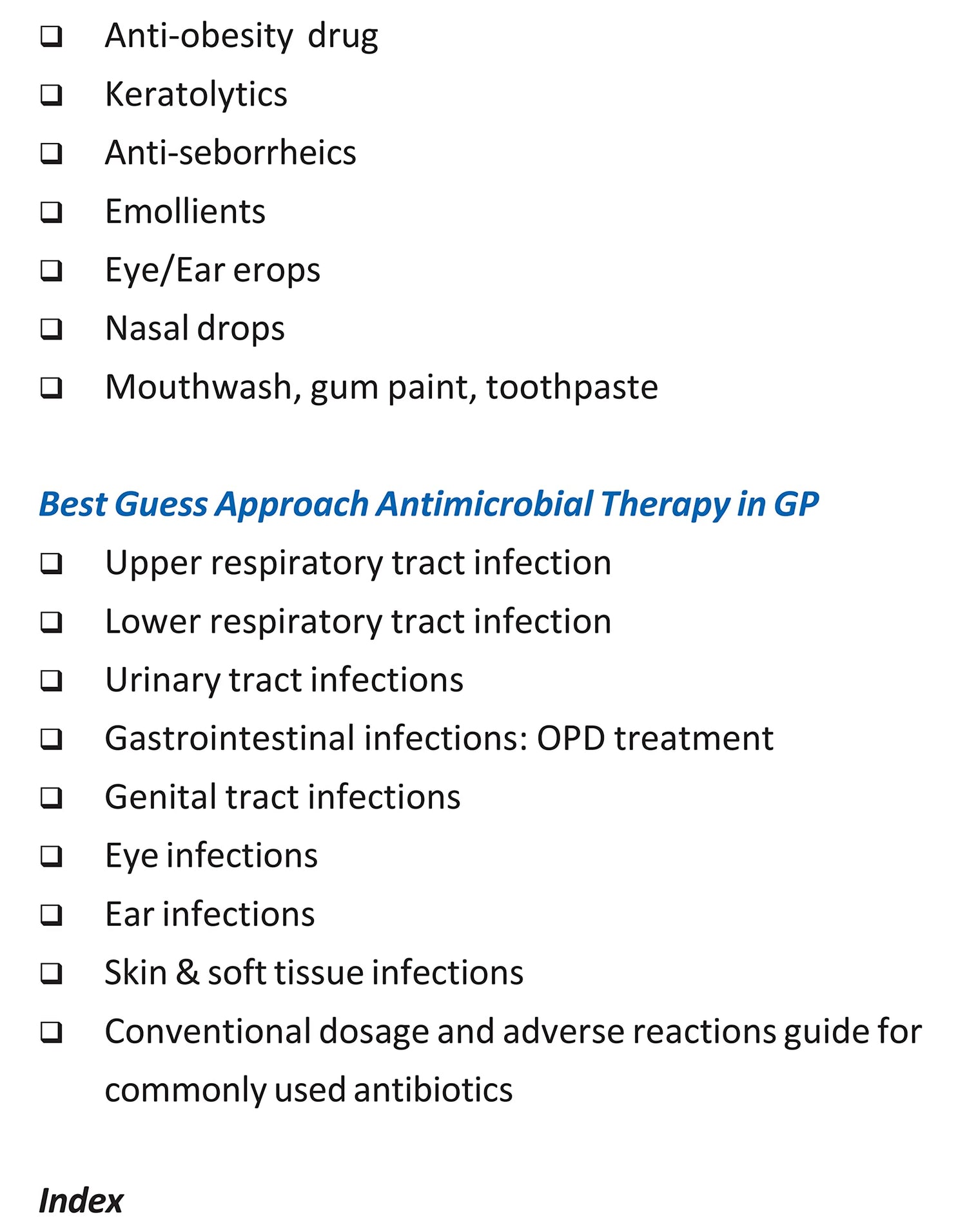 ☐ Anti-obesity drug
☐ Keratolytics
☐ Anti-seborrheics
☐ Emollients
☐ Eye/Ear erops
☐ Nasal drops
☐ Mouthwash, gum paint, toothpaste

Best Guess Approach Antimicrobial Therapy in GP

☐ Upper respiratory tract infection
☐ Lower respiratory tract infection
☐ Urinary tract infections
☐ Gastrointestinal infections: OPD treatment
☐ Genital tract infections
☐ Eye infections
☐ Ear infections
☐ Skin & soft tissue infections
☐ Conventional dosage and adverse reactions guide for commonly used antibiotics

Index